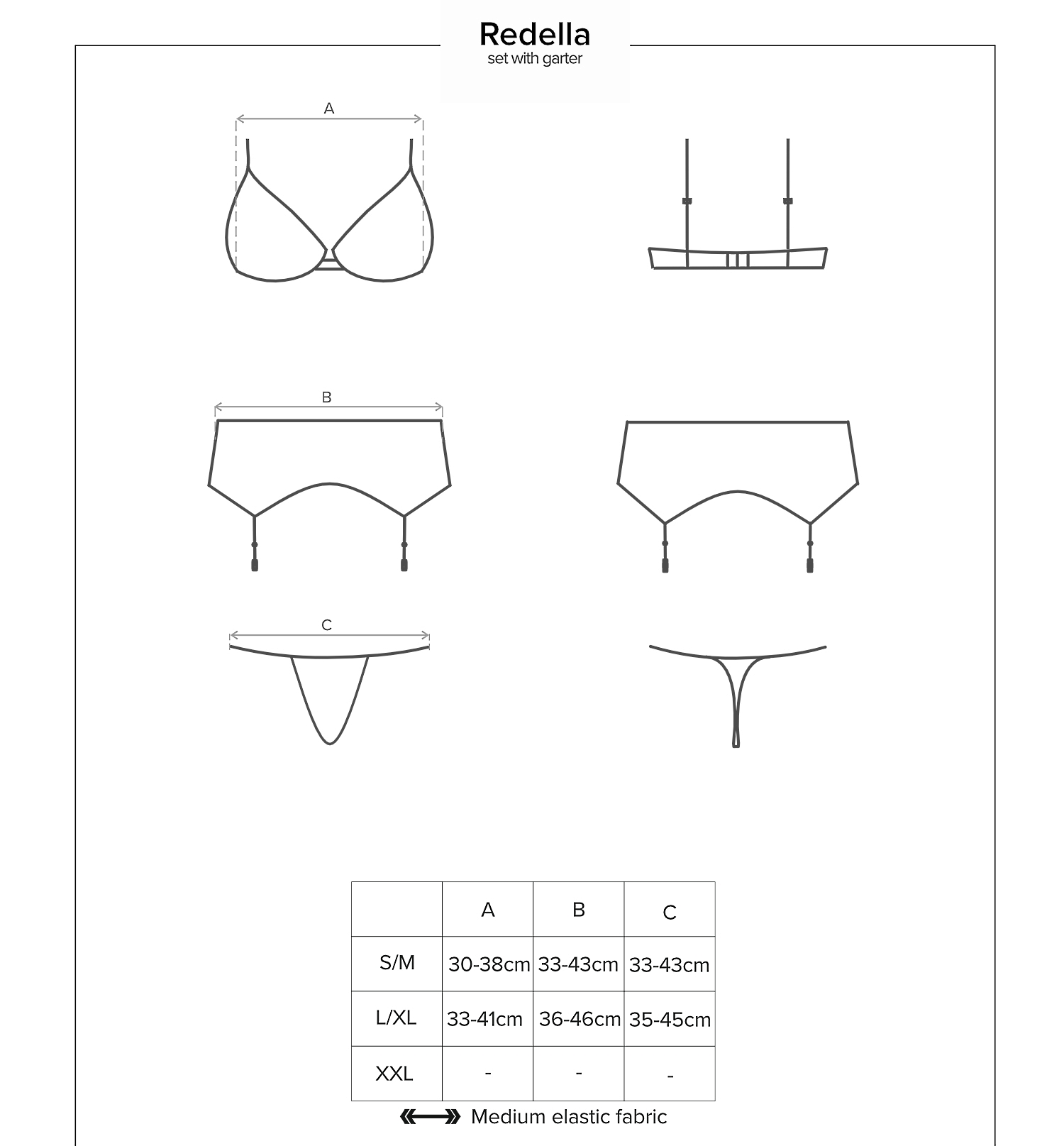 Redella
set with garter

A

B

C

|  | A | B | C |
|---|---|---|---|
| S/M | 30-38cm | 33-43cm | 33-43cm |
| L/XL | 33-41cm | 36-46cm | 35-45cm |
| XXL | - | - | - |

Medium elastic fabric